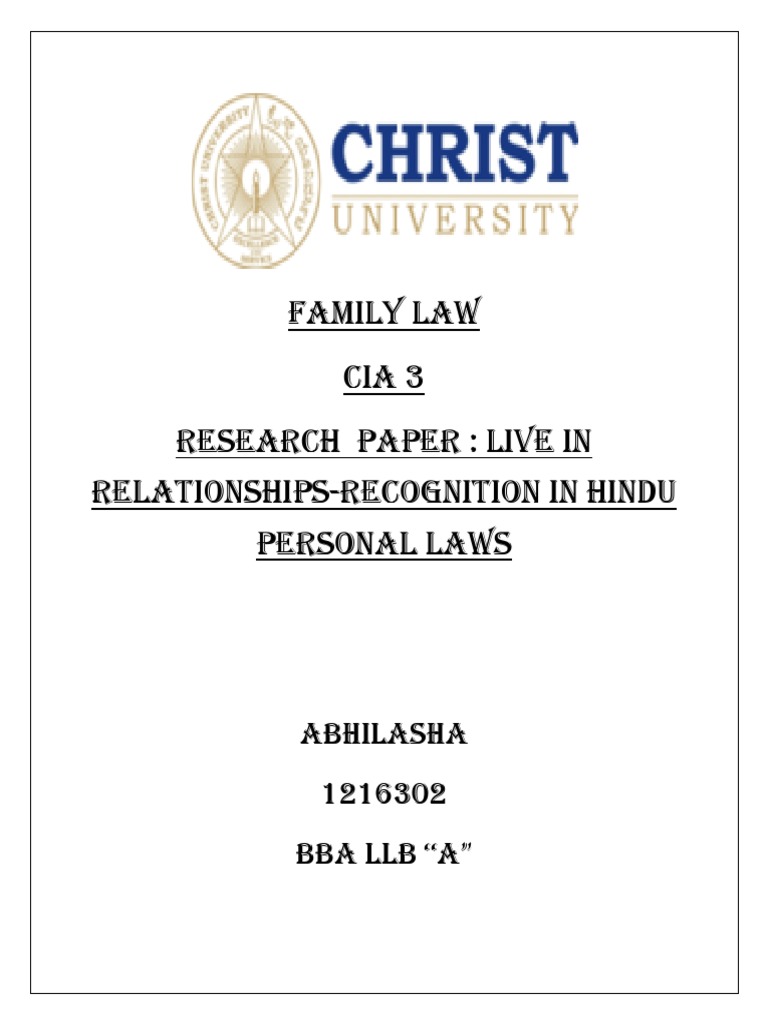 CHRIST
UNIVERSITY

FAMILY LAW

CIA 3

RESEARCH PAPER : LIVE IN RELATIONSHIPS-RECOGNITION IN HINDU PERSONAL LAWS

ABHILASHA

1216302

BBA LLB "A"